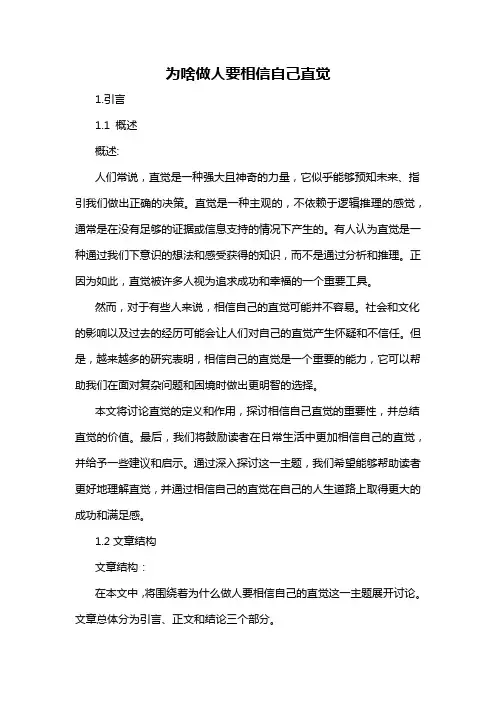 为啥做人要相信自己直觉

1.引言

1.1 概述

概述:

人们常说，直觉是一种强大且神奇的力量，它似乎能够预知未来、指引我们做出正确的决策。直觉是一种主观的，不依赖于逻辑推理的感觉，通常是在没有足够的证据或信息支持的情况下产生的。有人认为直觉是一种通过我们下意识的想法和感受获得的知识，而不是通过分析和推理。正因为如此，直觉被许多人视为追求成功和幸福的一个重要工具。

然而，对于有些人来说，相信自己的直觉可能并不容易。社会和文化的影响以及过去的经历可能会让人们对自己的直觉产生怀疑和不信任。但是，越来越多的研究表明，相信自己的直觉是一个重要的能力，它可以帮助我们在面对复杂问题和困境时做出更明智的选择。

本文将讨论直觉的定义和作用，探讨相信自己直觉的重要性，并总结直觉的价值。最后，我们将鼓励读者在日常生活中更加相信自己的直觉，并给予一些建议和启示。通过深入探讨这一主题，我们希望能够帮助读者更好地理解直觉，并通过相信自己的直觉在自己的人生道路上取得更大的成功和满足感。

1.2 文章结构

文章结构：

在本文中，将围绕着为什么做人要相信自己的直觉这一主题展开讨论。文章总体分为引言、正文和结论三个部分。